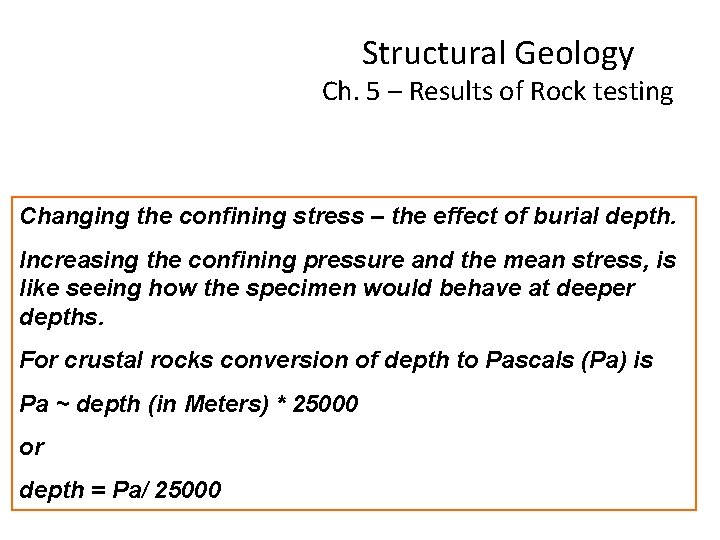 Structural Geology
Ch. 5 – Results of Rock testing

Changing the confining stress – the effect of burial depth.

Increasing the confining pressure and the mean stress, is like seeing how the specimen would behave at deeper depths.

For crustal rocks conversion of depth to Pascals (Pa) is

Pa ~ depth (in Meters) * 25000

or

depth = Pa/ 25000